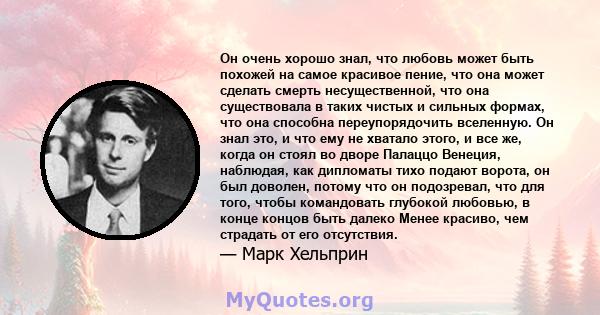 Он очень хорошо знал, что любовь может быть похожей на самое красивое пение, что она может сделать смерть несущественной, что она существовала в таких чистых и сильных формах, что она способна переупорядочить вселенную. Он знал это, и что ему не хватало этого, и все же, когда он стоял во дворе Палаццо Венеция, наблюдая, как дипломаты тихо подают ворота, он был доволен, потому что он подозревал, что для того, чтобы командовать глубокой любовью, в конце концов быть далеко Менее красиво, чем страдать от его отсутствия.

— Марк Хельприн

MyQuotes.org